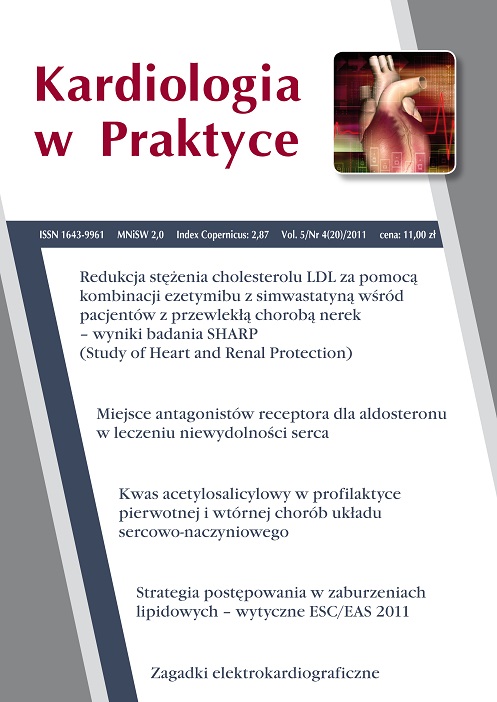 Kardiologia w Praktyce

ISSN 1643-9961 MNiSW 2,0 Index Copernicus: 2,87 Vol. 5/Nr 4(20)/2011 cena: 11,00 zł

Redukcja stężenia cholesterolu LDL za pomocą kombinacji ezetymibu z simwastatyną wśród pacjentów z przewlekłą chorobą nerek – wyniki badania SHARP (Study of Heart and Renal Protection)

Miejsce antagonistów receptora dla aldosteronu w leczeniu niewydolności serca

Kwas acetylosalicylowy w profilaktyce pierwotnej i wtórnej chorób układu sercowo-naczyniowego

Strategia postępowania w zaburzeniach lipidowych – wytyczne ESC/EAS 2011

Zagadki elektrokardiograficzne